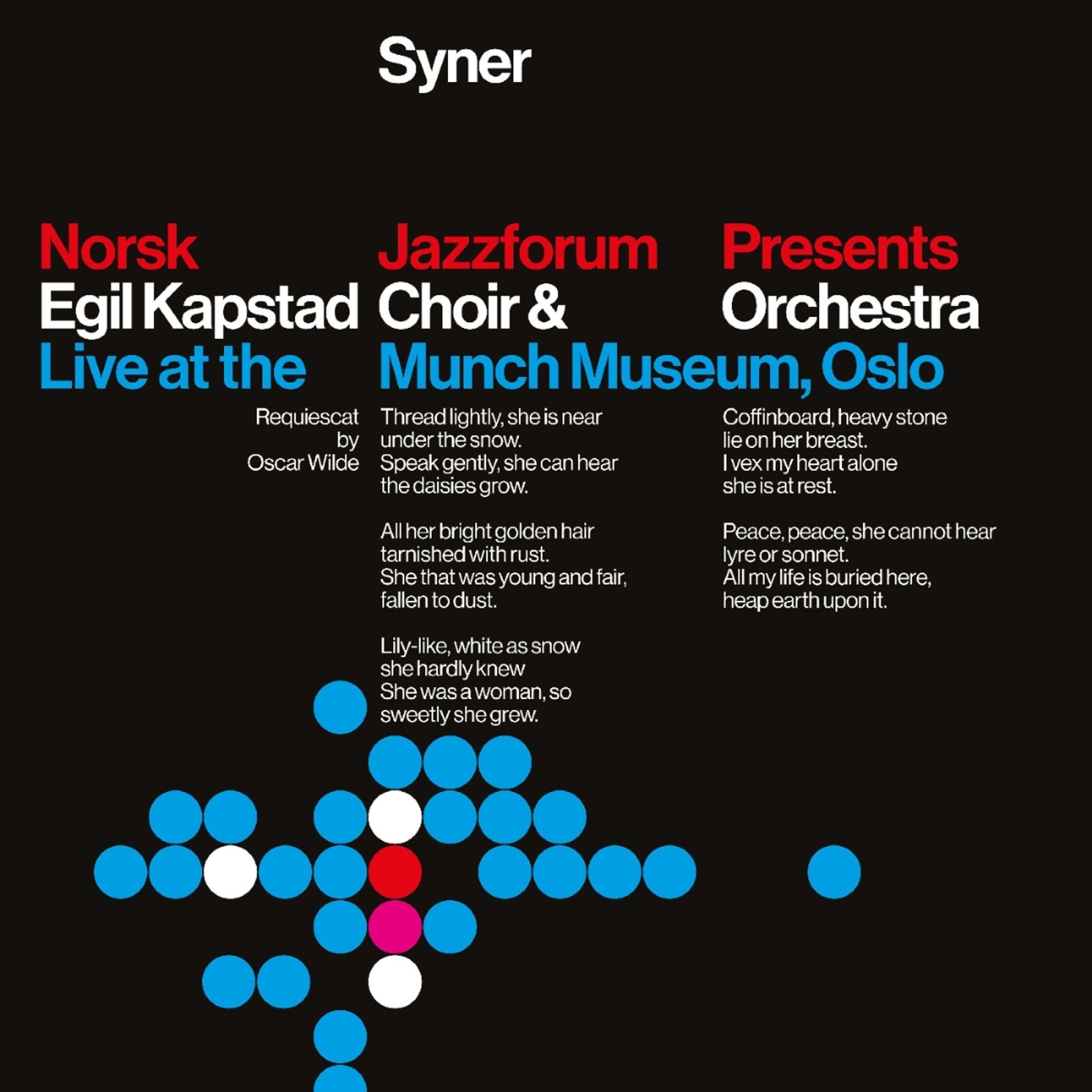 Syner

Norsk Jazzforum Presents
Egil Kapstad Choir & Orchestra
Live at the Munch Museum, Oslo

Requiescat
by
Oscar Wilde

Thread lightly, she is near
under the snow.
Speak gently, she can hear
the daisies grow.

All her bright golden hair
tarnished with rust.
She that was young and fair,
fallen to dust.

Lily-like, white as snow
she hardly knew
She was a woman, so
sweetly she grew.

Coffinboard, heavy stone
lie on her breast.
I vex my heart alone
she is at rest.

Peace, peace, she cannot hear
lyre or sonnet.
All my life is buried here,
heap earth upon it.